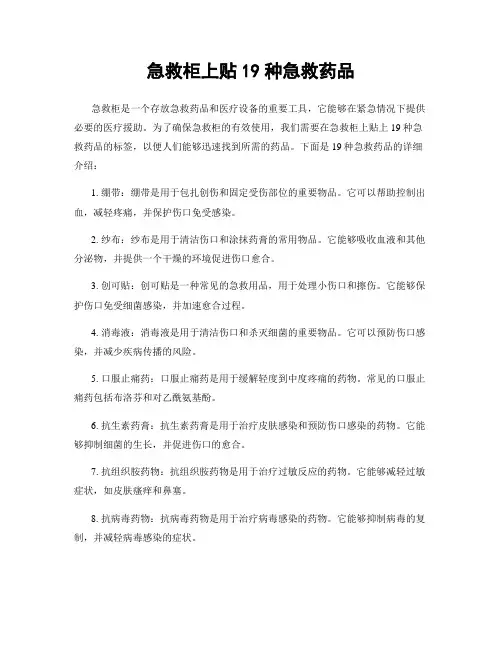 急救柜上贴 19 种急救药品

急救柜是一个存放急救药品和医疗设备的重要工具，它能够在紧急情况下提供必要的医疗援助。为了确保急救柜的有效使用，我们需要在急救柜上贴上 19 种急救药品的标签，以便人们能够迅速找到所需的药品。下面是 19 种急救药品的详细介绍：

1. 绷带：绷带是用于包扎创伤和固定受伤部位的重要物品。它可以帮助控制出血，减轻疼痛，并保护伤口免受感染。

2. 纱布：纱布是用于清洁伤口和涂抹药膏的常用物品。它能够吸收血液和其他分泌物，并提供一个干燥的环境促进伤口愈合。

3. 创可贴：创可贴是一种常见的急救用品，用于处理小伤口和擦伤。它能够保护伤口免受细菌感染，并加速愈合过程。

4. 消毒液：消毒液是用于清洁伤口和杀灭细菌的重要物品。它可以预防伤口感染，并减少疾病传播的风险。

5. 口服止痛药：口服止痛药是用于缓解轻度到中度疼痛的药物。常见的口服止痛药包括布洛芬和对乙酰氨基酚。

6. 抗生素药膏：抗生素药膏是用于治疗皮肤感染和预防伤口感染的药物。它能够抑制细菌的生长，并促进伤口的愈合。

7. 抗组织胺药物：抗组织胺药物是用于治疗过敏反应的药物。它能够减轻过敏症状，如皮肤瘙痒和鼻塞。

8. 抗病毒药物：抗病毒药物是用于治疗病毒感染的药物。它能够抑制病毒的复制，并减轻病毒感染的症状。